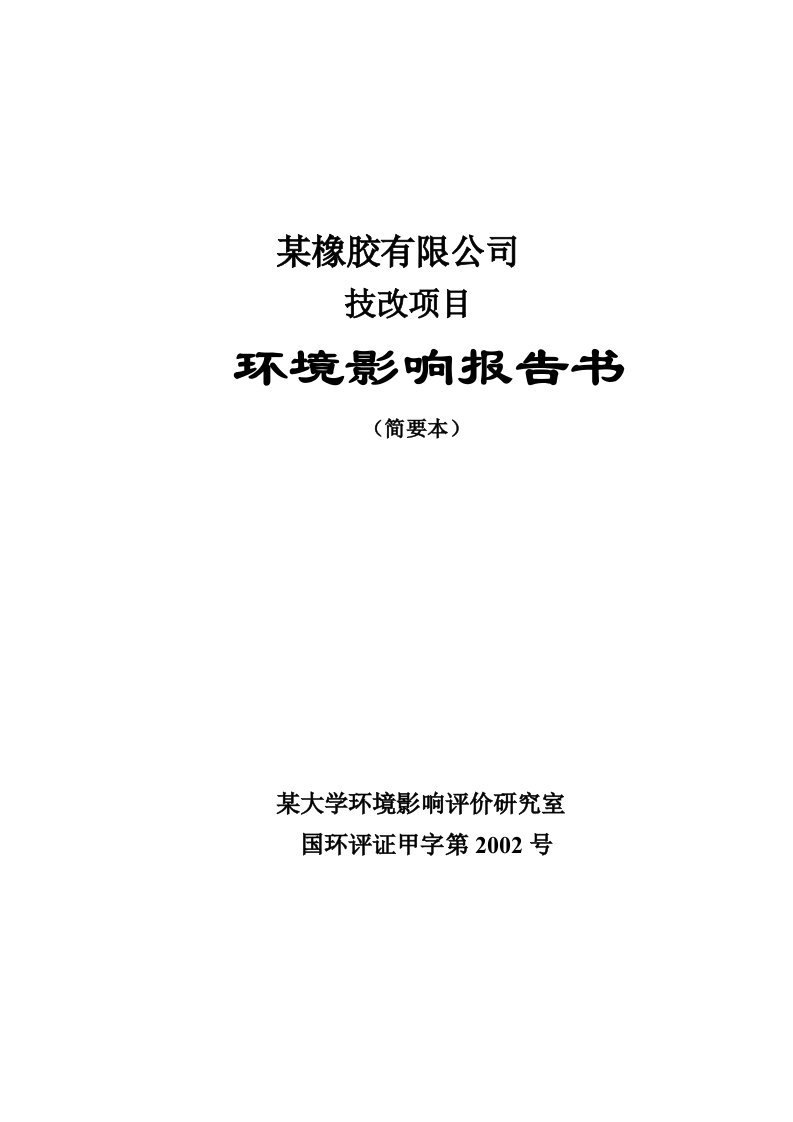 某橡胶有限公司

技改项目

环境影响报告书

（简要本）

某大学环境影响评价研究室

国环评证甲字第 2002 号